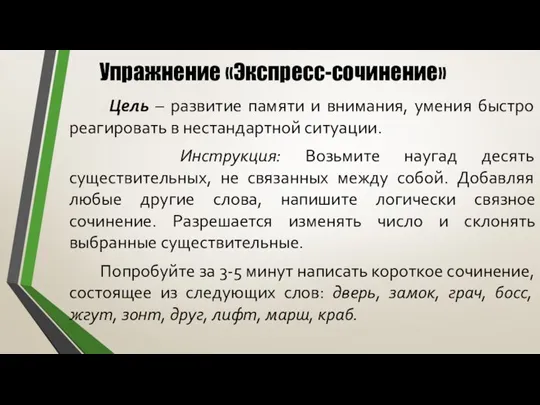 Упражнение «Экспресс-сочинение»

Цель – развитие памяти и внимания, умения быстро реагировать в нестандартной ситуации.

Инструкция: Возьмите наугад десять существительных, не связанных между собой. Добавляя любые другие слова, напишите логически связное сочинение. Разрешается изменять число и склонять выбранные существительные.

Попробуйте за 3-5 минут написать короткое сочинение, состоящее из следующих слов: дверь, замок, грач, босс, жгут, зонт, друг, лифт, марш, краб.